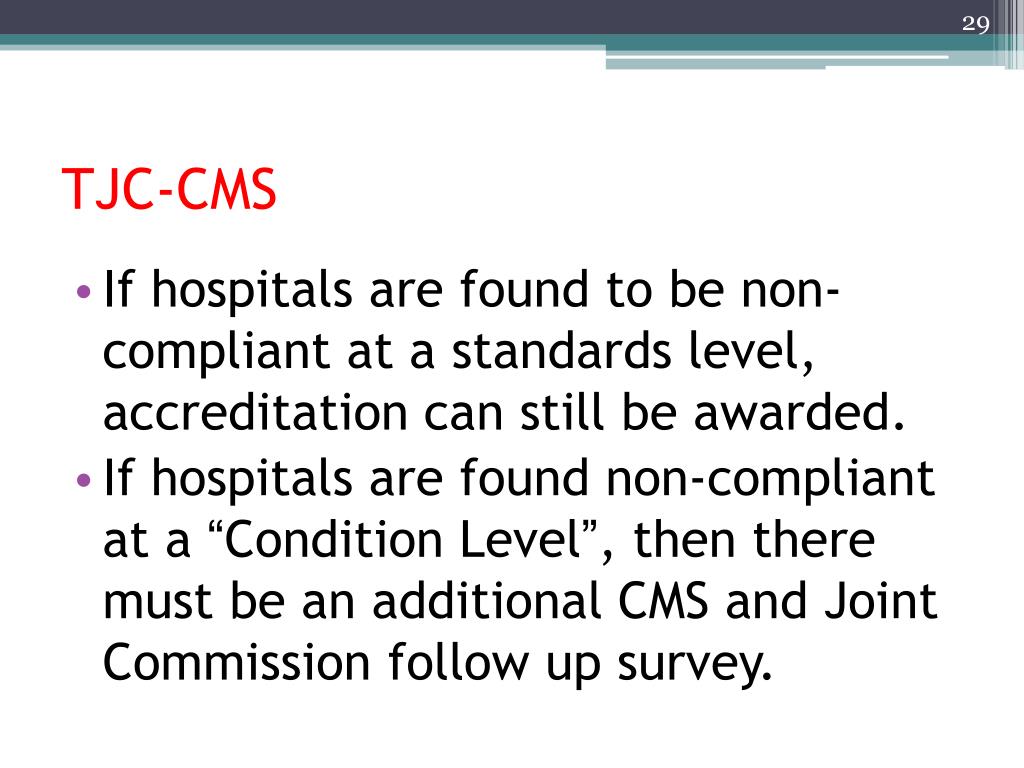 29

TJC-CMS

• If hospitals are found to be non-compliant at a standards level, accreditation can still be awarded.
• If hospitals are found non-compliant at a “Condition Level”, then there must be an additional CMS and Joint Commission follow up survey.